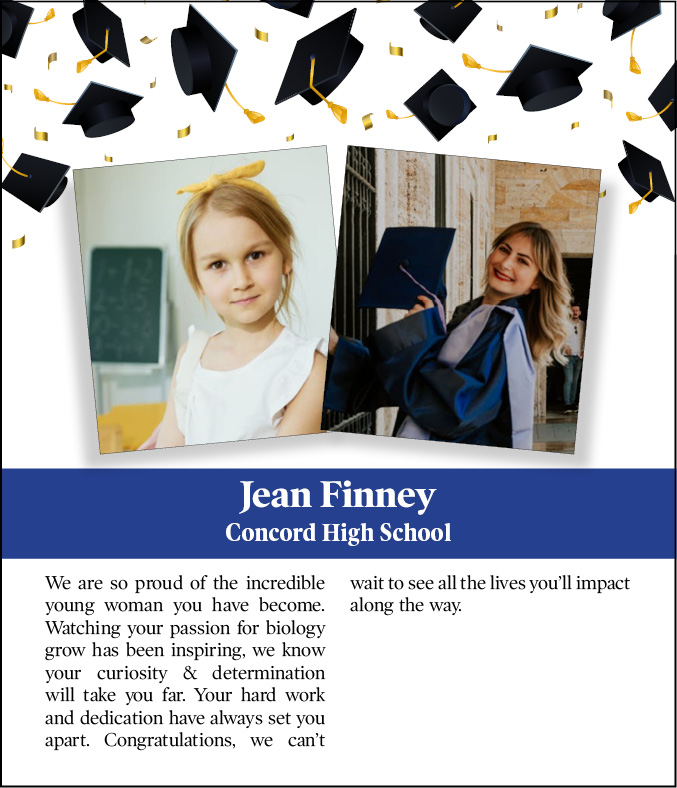 Jean Finney
Concord High School

We are so proud of the incredible young woman you have become. Watching your passion for biology grow has been inspiring, we know your curiosity & determination will take you far. Your hard work and dedication have always set you apart. Congratulations, we can't wait to see all the lives you'll impact along the way.